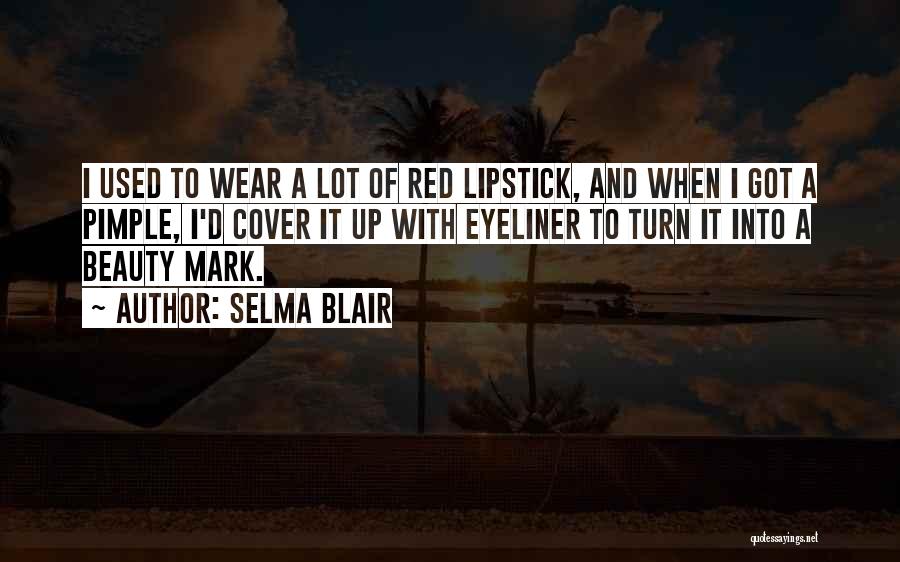 I USED TO WEAR A LOT OF RED LIPSTICK, AND WHEN I GOT A PIMPLE, I'D COVER IT UP WITH EYELINER TO TURN IT INTO A BEAUTY MARK.

~ AUTHOR: SELMA BLAIR

quotessayings.net